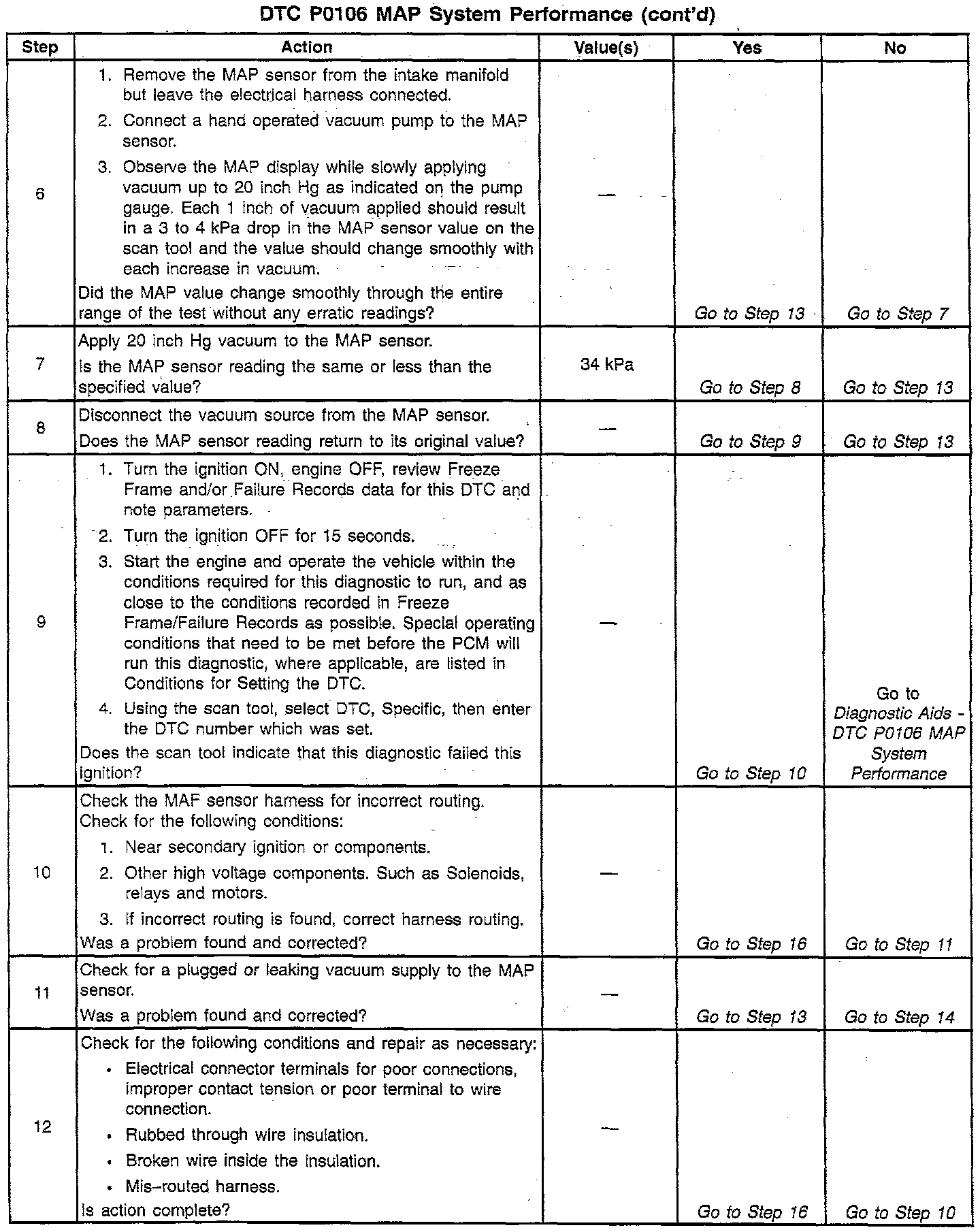 DTC P0106 MAP System Performance (cont'd)

| Step | Action | Value(s) | Yes | No |
|---|---|---|---|---|
| 6 | 1. Remove the MAP sensor from the intake manifold but leave the electrical harness connected. 2. Connect a hand operated vacuum pump to the MAP sensor. 3. Observe the MAP display while slowly applying vacuum up to 20 inch Hg as indicated on the pump gauge. Each 1 inch of vacuum applied should result in a 3 to 4 kPa drop in the MAP sensor value on the scan tool and the value should change smoothly with each increase in vacuum. Did the MAP value change smoothly through the entire range of the test without any erratic readings? | — | Go to Step 13 | Go to Step 7 |
| 7 | Apply 20 inch Hg vacuum to the MAP sensor. Is the MAP sensor reading the same or less than the specified value? | 34 kPa | Go to Step 8 | Go to Step 13 |
| 8 | Disconnect the vacuum source from the MAP sensor. Does the MAP sensor reading return to its original value? | — | Go to Step 9 | Go to Step 13 |
| 9 | 1. Turn the ignition ON, engine OFF, review Freeze Frame and/or Failure Records data for this DTC and note parameters. 2. Turn the ignition OFF for 15 seconds. 3. Start the engine and operate the vehicle within the conditions required for this diagnostic to run, and as close to the conditions recorded in Freeze Frame/Failure Records as possible. Special operating conditions that need to be met before the PCM will run this diagnostic, where applicable, are listed in Conditions for Setting the DTC. 4. Using the scan tool, select DTC, Specific, then enter the DTC number which was set. Does the scan tool indicate that this diagnostic failed this ignition? | — | Go to Step 10 | Go to Diagnostic Aids - DTC P0106 MAP System Performance |
| 10 | Check the MAF sensor harness for incorrect routing. Check for the following conditions: 1. Near secondary ignition or components. 2. Other high voltage components. Such as Solenoids, relays and motors. 3. If incorrect routing is found, correct harness routing. Was a problem found and corrected? | — | Go to Step 16 | Go to Step 11 |
| 11 | Check for a plugged or leaking vacuum supply to the MAP sensor. Was a problem found and corrected? | — | Go to Step 13 | Go to Step 14 |
| 12 | Check for the following conditions and repair as necessary: • Electrical connector terminals for poor connections, improper contact tension or poor terminal to wire connection. • Rubbed through wire insulation. • Broken wire inside the insulation. • Mis–routed harness. Is action complete? | — | Go to Step 16 | Go to Step 10 |